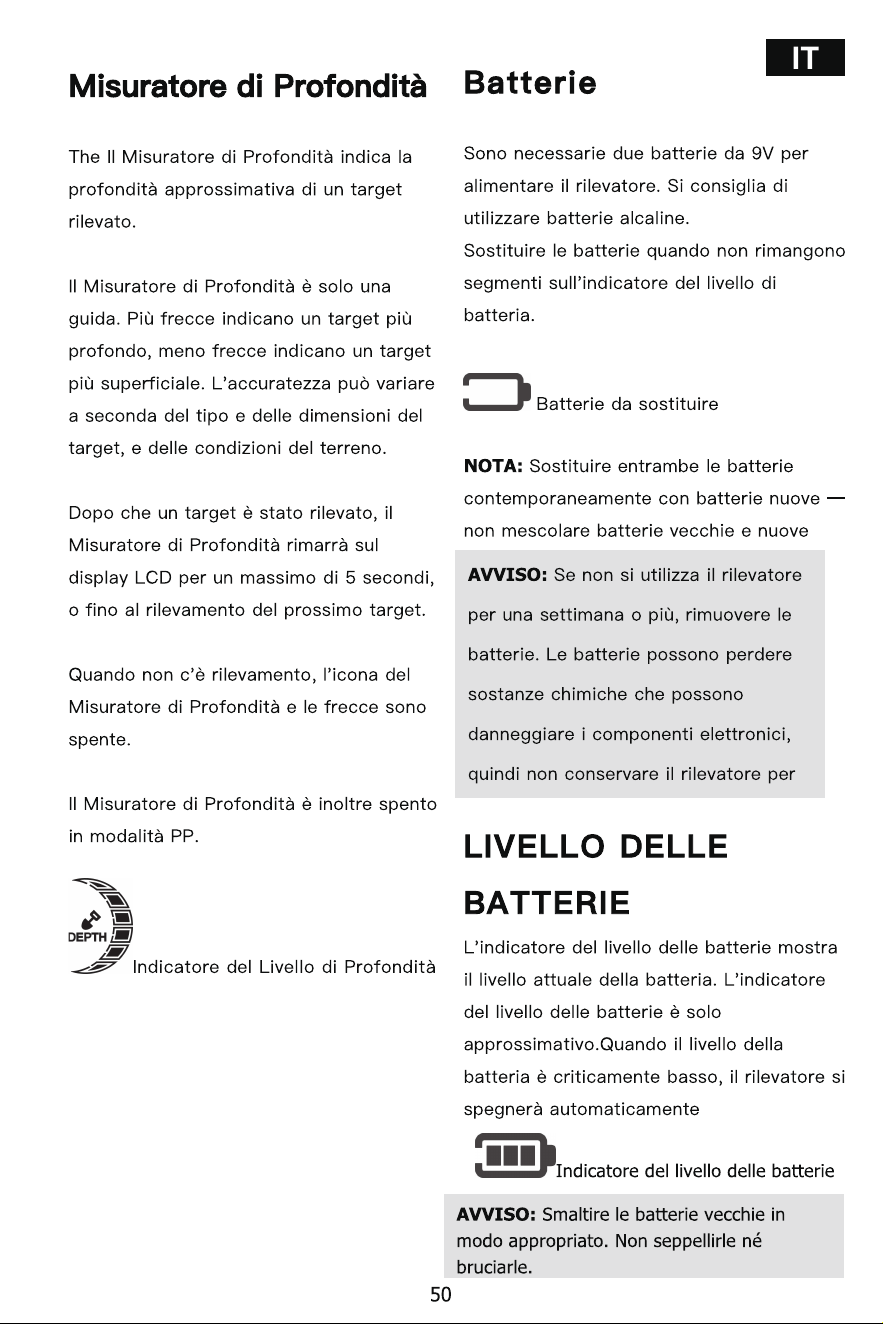 IT

Misuratore di Profondità

The Il Misuratore di Profondità indica la profondità approssimativa di un target rilevato.

Il Misuratore di Profondità è solo una guida. Più frecce indicano un target più profondo, meno frecce indicano un target più superficiale. L'accuratezza può variare a seconda del tipo e delle dimensioni del target, e delle condizioni del terreno.

Dopo che un target è stato rilevato, il Misuratore di Profondità rimarrà sul display LCD per un massimo di 5 secondi, o fino al rilevamento del prossimo target.

Quando non c'è rilevamento, l'icona del Misuratore di Profondità e le frecce sono spente.

Il Misuratore di Profondità è inoltre spento in modalità PP.

DEPTH

Indicatore del Livello di Profondità

Batterie

Sono necessarie due batterie da 9V per alimentare il rilevatore. Si consiglia di utilizzare batterie alcaline.
Sostituire le batterie quando non rimangono segmenti sull'indicatore del livello di batteria.

Batterie da sostituire

NOTA: Sostituire entrambe le batterie contemporaneamente con batterie nuove — non mescolare batterie vecchie e nuove

AVVISO: Se non si utilizza il rilevatore per una settimana o più, rimuovere le batterie. Le batterie possono perdere sostanze chimiche che possono danneggiare i componenti elettronici, quindi non conservare il rilevatore per

LIVELLO DELLE BATTERIE

L'indicatore del livello delle batterie mostra il livello attuale della batteria. L'indicatore del livello delle batterie è solo approssimativo.Quando il livello della batteria è criticamente basso, il rilevatore si spegnerà automaticamente

Indicatore del livello delle batterie

AVVISO: Smaltire le batterie vecchie in modo appropriato. Non seppellirle né bruciarle.

50